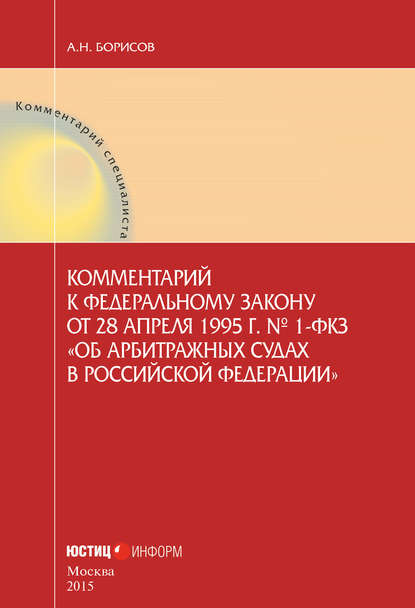 А.Н. БОРИСОВ

Комментарий специалиста

КОММЕНТАРИЙ
К ФЕДЕРАЛЬНОМУ ЗАКОНУ
ОТ 28 АПРЕЛЯ 1995 Г. № 1-ФКЗ
«ОБ АРБИТРАЖНЫХ СУДАХ
В РОССИЙСКОЙ ФЕДЕРАЦИИ»

ЮСТИЦ ИНФОРМ

Москва
2015